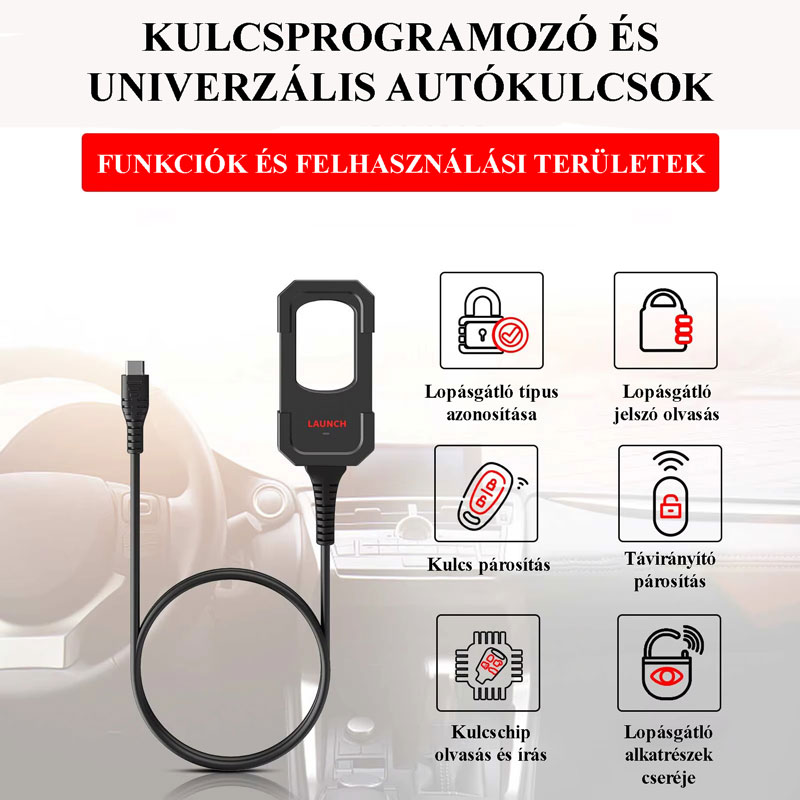 KULCSPROGRAMOZÓ ÉS UNIVERZÁLIS AUTÓKULCSOK

FUNKCIÓK ÉS FELHASZNÁLÁSI TERÜLETEK

LAUNCH

Lopásgátló típus azonosítása

Lopásgátló jelszó olvasás

Kulcs párosítás

Távirányító párosítás

Kulcschip olvasás és írás

Lopásgátló alkatrészek cseréje